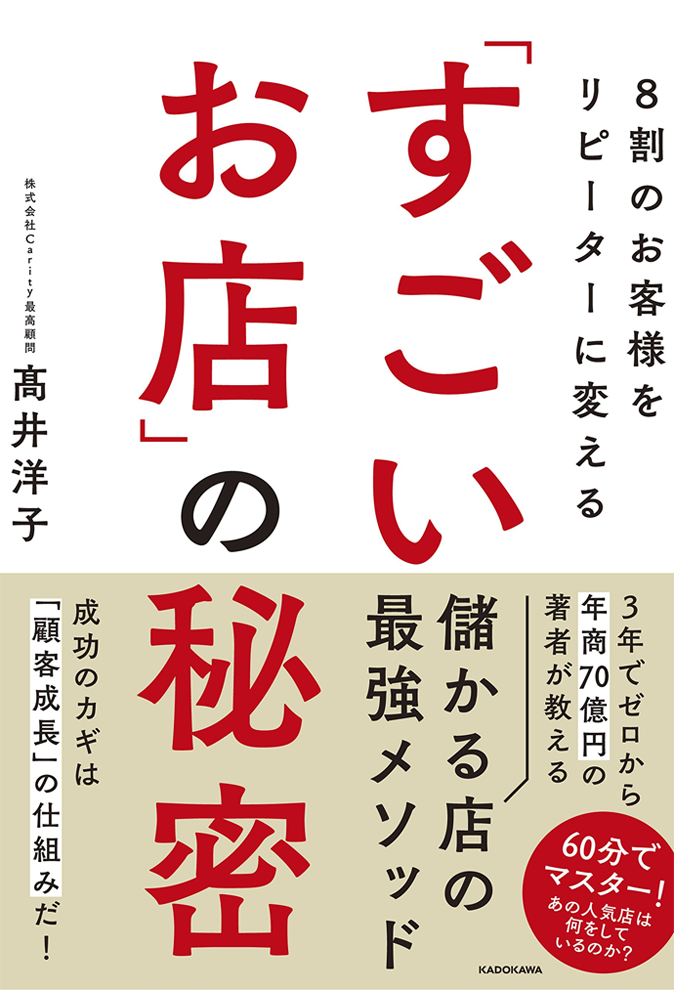 8割のお客様をリピーターに変える

「すごいお店」の秘密

株式会社Carity最高顧問
髙井洋子

3年でゼロから年商70億円の著者が教える

儲かる店の最強メソッド

成功のカギは「顧客成長」の仕組みだ!

60分でマスター!
あの人気店は何をしているのか?

KADOKAWA